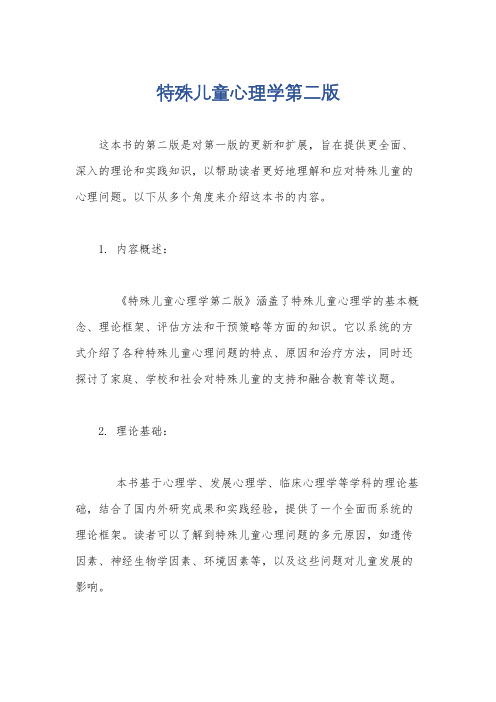 特殊儿童心理学第二版

这本书的第二版是对第一版的更新和扩展，旨在提供更全面、深入的理论和实践知识，以帮助读者更好地理解和应对特殊儿童的心理问题。以下从多个角度来介绍这本书的内容。

1. 内容概述：

《特殊儿童心理学第二版》涵盖了特殊儿童心理学的基本概念、理论框架、评估方法和干预策略等方面的知识。它以系统的方式介绍了各种特殊儿童心理问题的特点、原因和治疗方法，同时还探讨了家庭、学校和社会对特殊儿童的支持和融合教育等议题。

2. 理论基础：

本书基于心理学、发展心理学、临床心理学等学科的理论基础，结合了国内外研究成果和实践经验，提供了一个全面而系统的理论框架。读者可以了解到特殊儿童心理问题的多元原因，如遗传因素、神经生物学因素、环境因素等，以及这些问题对儿童发展的影响。